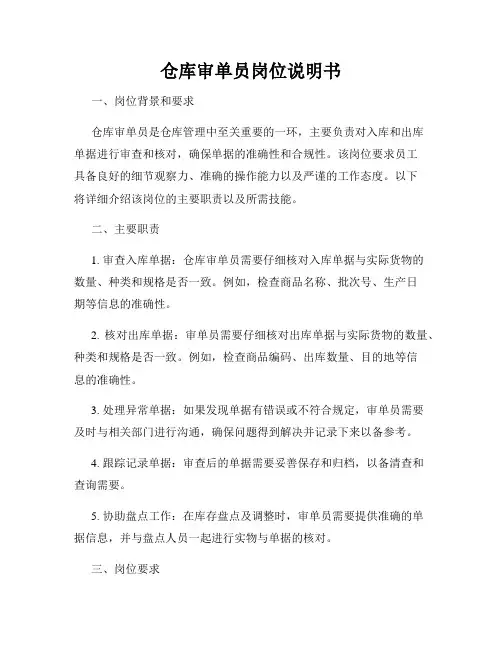 仓库审单员岗位说明书

一、岗位背景和要求

仓库审单员是仓库管理中至关重要的一环，主要负责对入库和出库单据进行审查和核对，确保单据的准确性和合规性。该岗位要求员工具备良好的细节观察力、准确的操作能力以及严谨的工作态度。以下将详细介绍该岗位的主要职责以及所需技能。

二、主要职责

1. 审查入库单据：仓库审单员需要仔细核对入库单据与实际货物的数量、种类和规格是否一致。例如，检查商品名称、批次号、生产日期等信息的准确性。

2. 核对出库单据：审单员需要仔细核对出库单据与实际货物的数量、种类和规格是否一致。例如，检查商品编码、出库数量、目的地等信息的准确性。

3. 处理异常单据：如果发现单据有错误或不符合规定，审单员需要及时与相关部门进行沟通，确保问题得到解决并记录下来以备参考。

4. 跟踪记录单据：审查后的单据需要妥善保存和归档，以备清查和查询需要。

5. 协助盘点工作：在库存盘点及调整时，审单员需要提供准确的单据信息，并与盘点人员一起进行实物与单据的核对。

三、岗位要求